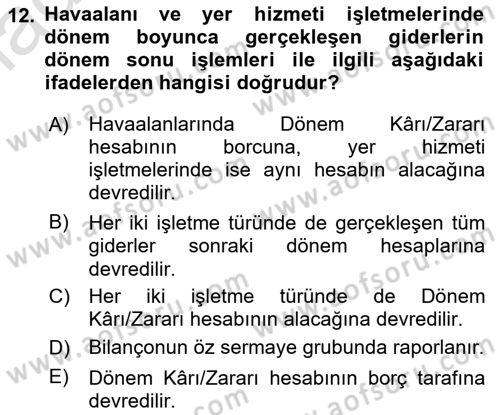 12. Havaalanı ve yer hizmeti işletmelerinde dönem boyunca gerçekleşen giderlerin dönem sonu işlemleri ile ilgili aşağıdaki ifadelerden hangisi doğrudur?

A) Havaalanlarında Dönem Kârı/Zararı hesabının borcuna, yer hizmeti işletmelerinde ise aynı hesabın alacağına devredilir.

B) Her iki işletme türünde de gerçekleşen tüm giderler sonraki dönem hesaplarına devredilir.

C) Her iki işletme türünde de Dönem Kârı/Zararı hesabının alacağına devredilir.

D) Bilançonun öz sermaye grubunda raporlanır.

E) Dönem Kârı/Zararı hesabının borç tarafına devredilir.

www.aofsoru.com